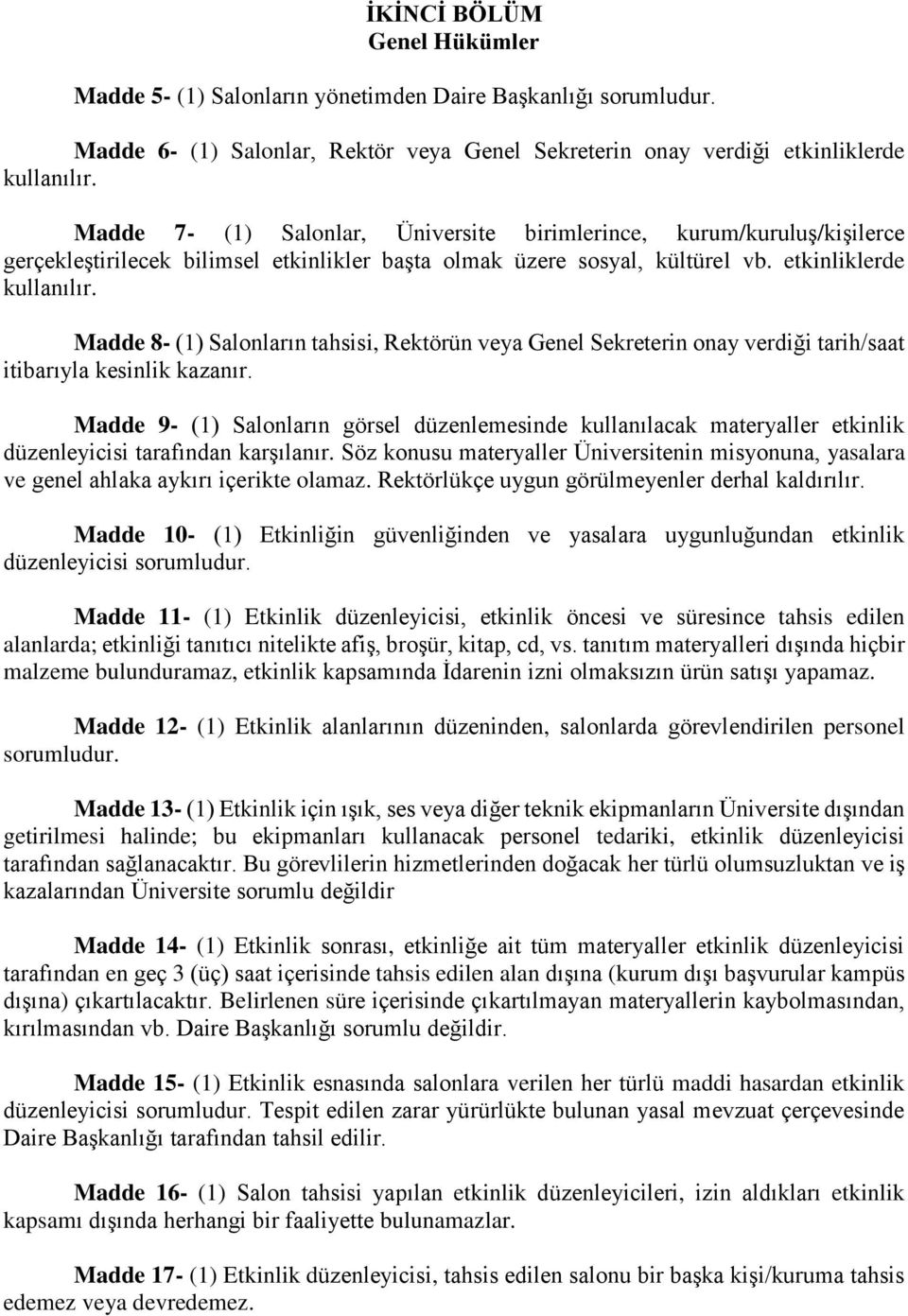 İKİNCİ BÖLÜM
Genel Hükümler

Madde 5- (1) Salonların yönetimden Daire Başkanlığı sorumludur.

Madde 6- (1) Salonlar, Rektör veya Genel Sekreterin onay verdiği etkinliklerde kullanılır.

Madde 7- (1) Salonlar, Üniversite birimlerince, kurum/kuruluş/kişilerce gerçekleştirilecek bilimsel etkinlikler başta olmak üzere sosyal, kültürel vb. etkinliklerde kullanılır.

Madde 8- (1) Salonların tahsisi, Rektörün veya Genel Sekreterin onay verdiği tarih/saat itibarıyla kesinlik kazanır.

Madde 9- (1) Salonların görsel düzenlemesinde kullanılacak materyaller etkinlik düzenleyicisi tarafından karşılanır. Söz konusu materyaller Üniversitenin misyonuna, yasalara ve genel ahlaka aykırı içerikte olamaz. Rektörlükçe uygun görülmeyenler derhal kaldırılır.

Madde 10- (1) Etkinliğin güvenliğinden ve yasalara uygunluğundan etkinlik düzenleyicisi sorumludur.

Madde 11- (1) Etkinlik düzenleyicisi, etkinlik öncesi ve süresince tahsis edilen alanlarda; etkinliği tanıtıcı nitelikte afiş, broşür, kitap, cd, vs. tanıtım materyalleri dışında hiçbir malzeme bulunduramaz, etkinlik kapsamında İdarenin izni olmaksızın ürün satışı yapamaz.

Madde 12- (1) Etkinlik alanlarının düzeninden, salonlarda görevlendirilen personel sorumludur.

Madde 13- (1) Etkinlik için ışık, ses veya diğer teknik ekipmanların Üniversite dışından getirilmesi halinde; bu ekipmanları kullanacak personel tedariki, etkinlik düzenleyicisi tarafından sağlanacaktır. Bu görevlilerin hizmetlerinden doğacak her türlü olumsuzluktan ve iş kazalarından Üniversite sorumlu değildir

Madde 14- (1) Etkinlik sonrası, etkinliğe ait tüm materyaller etkinlik düzenleyicisi tarafından en geç 3 (üç) saat içerisinde tahsis edilen alan dışına (kurum dışı başvurular kampüs dışına) çıkartılacaktır. Belirlenen süre içerisinde çıkartılmayan materyallerin kaybolmasından, kırılmasından vb. Daire Başkanlığı sorumlu değildir.

Madde 15- (1) Etkinlik esnasında salonlara verilen her türlü maddi hasardan etkinlik düzenleyicisi sorumludur. Tespit edilen zarar yürürlükte bulunan yasal mevzuat çerçevesinde Daire Başkanlığı tarafından tahsil edilir.

Madde 16- (1) Salon tahsisi yapılan etkinlik düzenleyicileri, izin aldıkları etkinlik kapsamı dışında herhangi bir faaliyette bulunamazlar.

Madde 17- (1) Etkinlik düzenleyicisi, tahsis edilen salonu bir başka kişi/kuruma tahsis edemez veya devredemez.